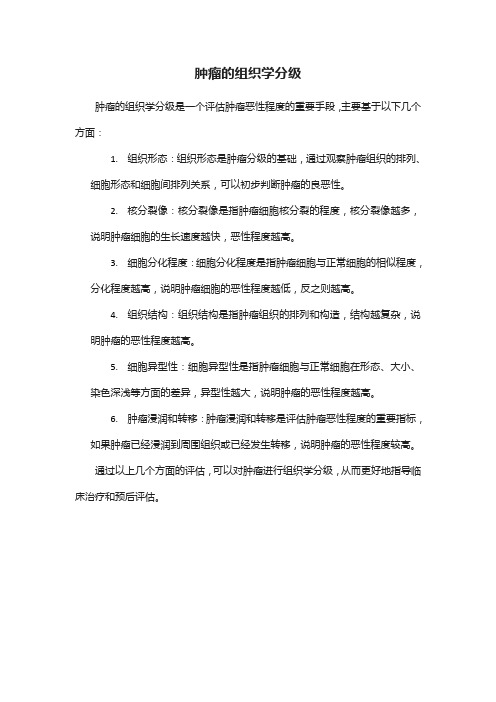 肿瘤的组织学分级

肿瘤的组织学分级是一个评估肿瘤恶性程度的重要手段，主要基于以下几个方面：

1. 组织形态：组织形态是肿瘤分级的基础，通过观察肿瘤组织的排列、细胞形态和细胞间排列关系，可以初步判断肿瘤的良恶性。

2. 核分裂像：核分裂像是指肿瘤细胞核分裂的程度，核分裂像越多，说明肿瘤细胞的生长速度越快，恶性程度越高。

3. 细胞分化程度：细胞分化程度是指肿瘤细胞与正常细胞的相似程度，分化程度越高，说明肿瘤细胞的恶性程度越低，反之则越高。

4. 组织结构：组织结构是指肿瘤组织的排列和构造，结构越复杂，说明肿瘤的恶性程度越高。

5. 细胞异型性：细胞异型性是指肿瘤细胞与正常细胞在形态、大小、染色深浅等方面的差异，异型性越大，说明肿瘤的恶性程度越高。

6. 肿瘤浸润和转移：肿瘤浸润和转移是评估肿瘤恶性程度的重要指标，如果肿瘤已经浸润到周围组织或已经发生转移，说明肿瘤的恶性程度较高。

通过以上几个方面的评估，可以对肿瘤进行组织学分级，从而更好地指导临床治疗和预后评估。